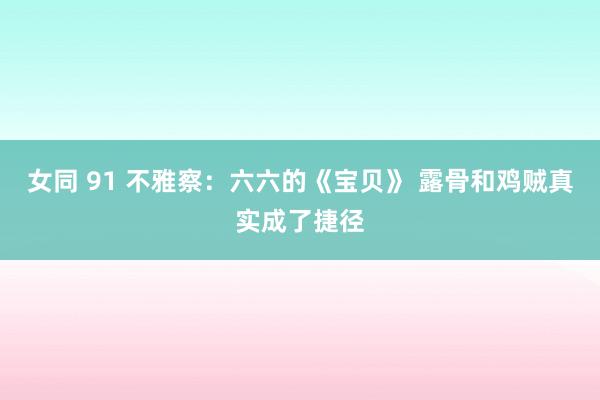 女同 91 不雅察：六六的《宝贝》 露骨和鸡贼真实成了捷径